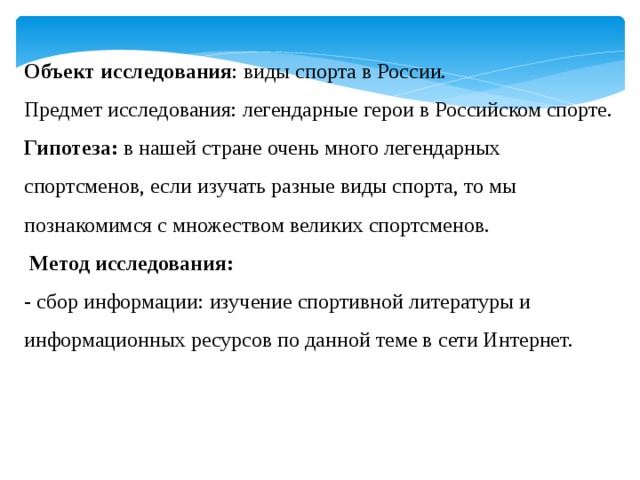 Объект исследования: виды спорта в России.

Предмет исследования: легендарные герои в Российском спорте.

Гипотеза: в нашей стране очень много легендарных спортсменов, если изучать разные виды спорта, то мы познакомимся с множеством великих спортсменов.

Метод исследования:

- сбор информации: изучение спортивной литературы и информационных ресурсов по данной теме в сети Интернет.